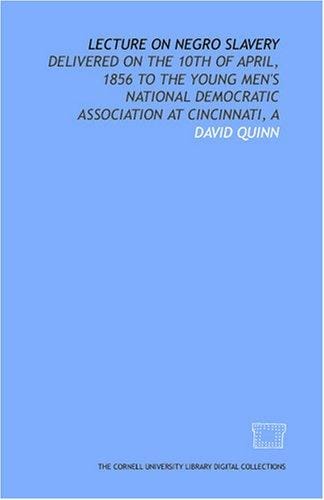 LECTURE ON NEGRO SLAVERY

DELIVERED ON THE 10TH OF APRIL, 1856 TO THE YOUNG MEN'S NATIONAL DEMOCRATIC ASSOCIATION AT CINCINNATI, A

DAVID QUINN

THE CORNELL UNIVERSITY LIBRARY DIGITAL COLLECTIONS